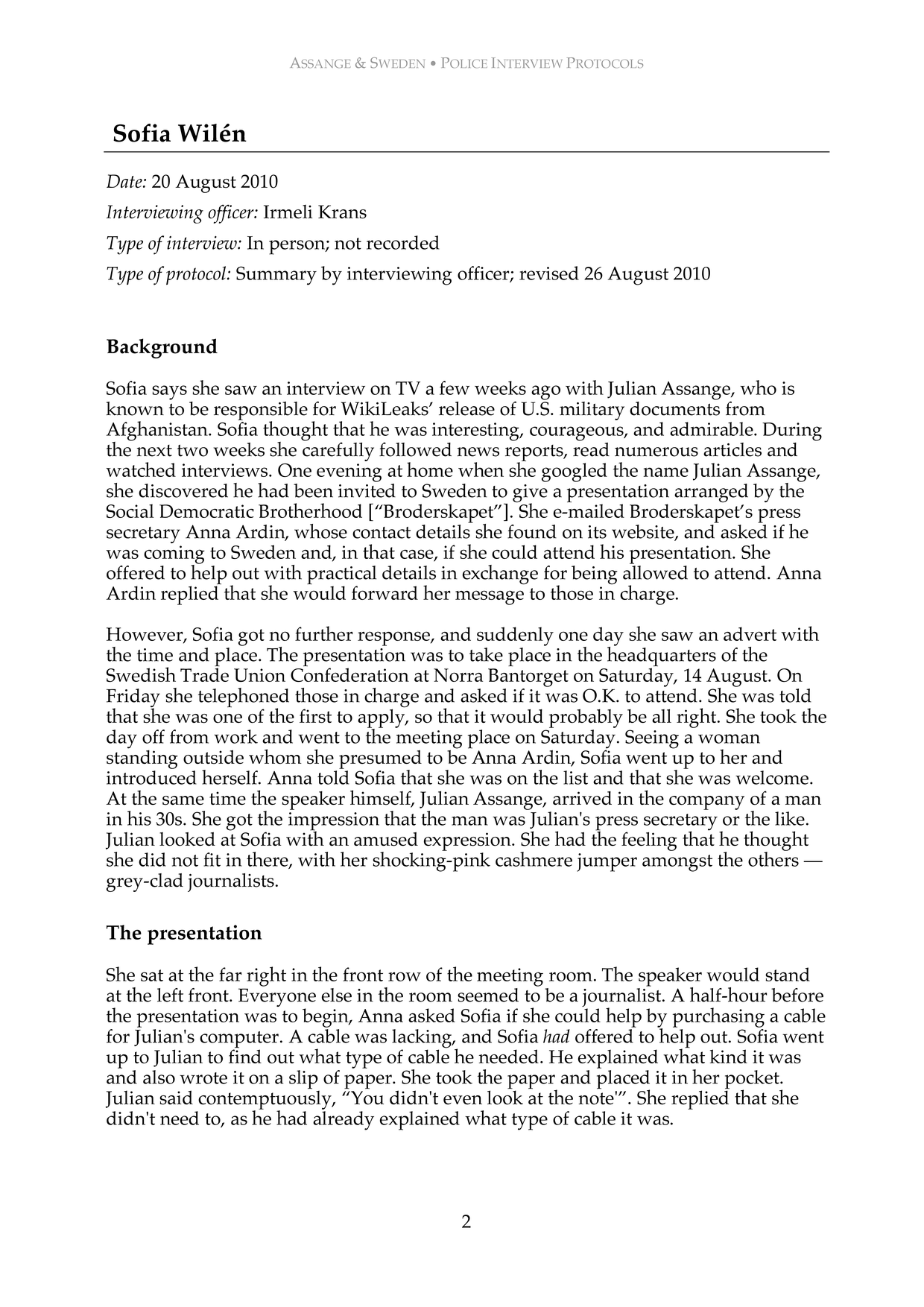 ASSANGE & SWEDEN • POLICE INTERVIEW PROTOCOLS

Sofia Wilén

Date: 20 August 2010

Interviewing officer: Irmeli Krans

Type of interview: In person; not recorded

Type of protocol: Summary by interviewing officer; revised 26 August 2010

Background

Sofia says she saw an interview on TV a few weeks ago with Julian Assange, who is known to be responsible for WikiLeaks' release of U.S. military documents from Afghanistan. Sofia thought that he was interesting, courageous, and admirable. During the next two weeks she carefully followed news reports, read numerous articles and watched interviews. One evening at home when she googled the name Julian Assange, she discovered he had been invited to Sweden to give a presentation arranged by the Social Democratic Brotherhood ["Broderskapet"]. She e-mailed Broderskapet's press secretary Anna Ardin, whose contact details she found on its website, and asked if he was coming to Sweden and, in that case, if she could attend his presentation. She offered to help out with practical details in exchange for being allowed to attend. Anna Ardin replied that she would forward her message to those in charge.

However, Sofia got no further response, and suddenly one day she saw an advert with the time and place. The presentation was to take place in the headquarters of the Swedish Trade Union Confederation at Norra Bantorget on Saturday, 14 August. On Friday she telephoned those in charge and asked if it was O.K. to attend. She was told that she was one of the first to apply, so that it would probably be all right. She took the day off from work and went to the meeting place on Saturday. Seeing a woman standing outside whom she presumed to be Anna Ardin, Sofia went up to her and introduced herself. Anna told Sofia that she was on the list and that she was welcome. At the same time the speaker himself, Julian Assange, arrived in the company of a man in his 30s. She got the impression that the man was Julian's press secretary or the like. Julian looked at Sofia with an amused expression. She had the feeling that he thought she did not fit in there, with her shocking-pink cashmere jumper amongst the others — grey-clad journalists.

The presentation

She sat at the far right in the front row of the meeting room. The speaker would stand at the left front. Everyone else in the room seemed to be a journalist. A half-hour before the presentation was to begin, Anna asked Sofia if she could help by purchasing a cable for Julian's computer. A cable was lacking, and Sofia had offered to help out. Sofia went up to Julian to find out what type of cable he needed. He explained what kind it was and also wrote it on a slip of paper. She took the paper and placed it in her pocket. Julian said contemptuously, "You didn't even look at the note'". She replied that she didn't need to, as he had already explained what type of cable it was.

2